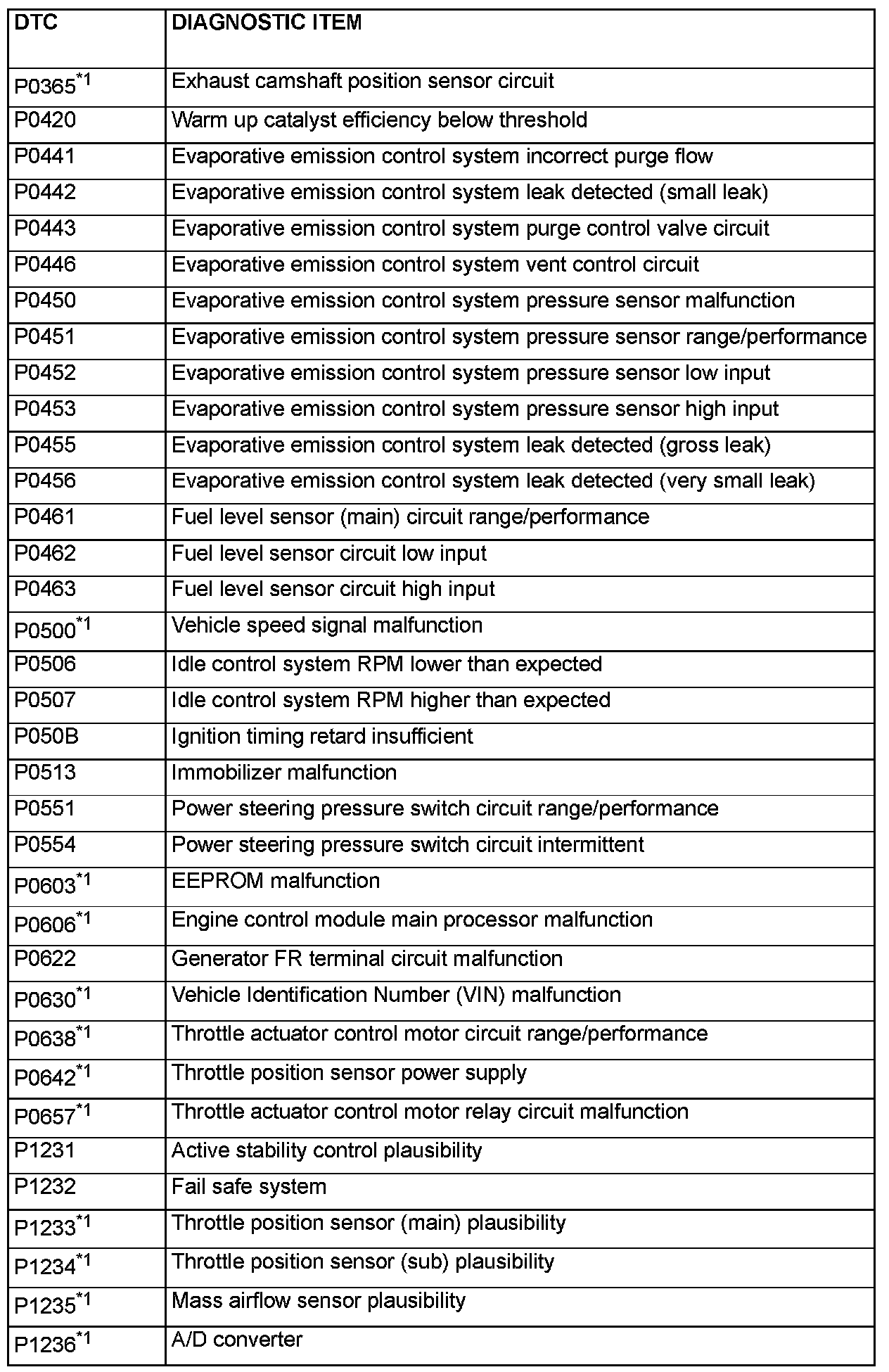 | DTC | DIAGNOSTIC ITEM |
|---|---|
| P0365$^{*1}$ | Exhaust camshaft position sensor circuit |
| P0420 | Warm up catalyst efficiency below threshold |
| P0441 | Evaporative emission control system incorrect purge flow |
| P0442 | Evaporative emission control system leak detected (small leak) |
| P0443 | Evaporative emission control system purge control valve circuit |
| P0446 | Evaporative emission control system vent control circuit |
| P0450 | Evaporative emission control system pressure sensor malfunction |
| P0451 | Evaporative emission control system pressure sensor range/performance |
| P0452 | Evaporative emission control system pressure sensor low input |
| P0453 | Evaporative emission control system pressure sensor high input |
| P0455 | Evaporative emission control system leak detected (gross leak) |
| P0456 | Evaporative emission control system leak detected (very small leak) |
| P0461 | Fuel level sensor (main) circuit range/performance |
| P0462 | Fuel level sensor circuit low input |
| P0463 | Fuel level sensor circuit high input |
| P0500$^{*1}$ | Vehicle speed signal malfunction |
| P0506 | Idle control system RPM lower than expected |
| P0507 | Idle control system RPM higher than expected |
| P050B | Ignition timing retard insufficient |
| P0513 | Immobilizer malfunction |
| P0551 | Power steering pressure switch circuit range/performance |
| P0554 | Power steering pressure switch circuit intermittent |
| P0603$^{*1}$ | EEPROM malfunction |
| P0606$^{*1}$ | Engine control module main processor malfunction |
| P0622 | Generator FR terminal circuit malfunction |
| P0630$^{*1}$ | Vehicle Identification Number (VIN) malfunction |
| P0638$^{*1}$ | Throttle actuator control motor circuit range/performance |
| P0642$^{*1}$ | Throttle position sensor power supply |
| P0657$^{*1}$ | Throttle actuator control motor relay circuit malfunction |
| P1231 | Active stability control plausibility |
| P1232 | Fail safe system |
| P1233$^{*1}$ | Throttle position sensor (main) plausibility |
| P1234$^{*1}$ | Throttle position sensor (sub) plausibility |
| P1235$^{*1}$ | Mass airflow sensor plausibility |
| P1236$^{*1}$ | A/D converter |